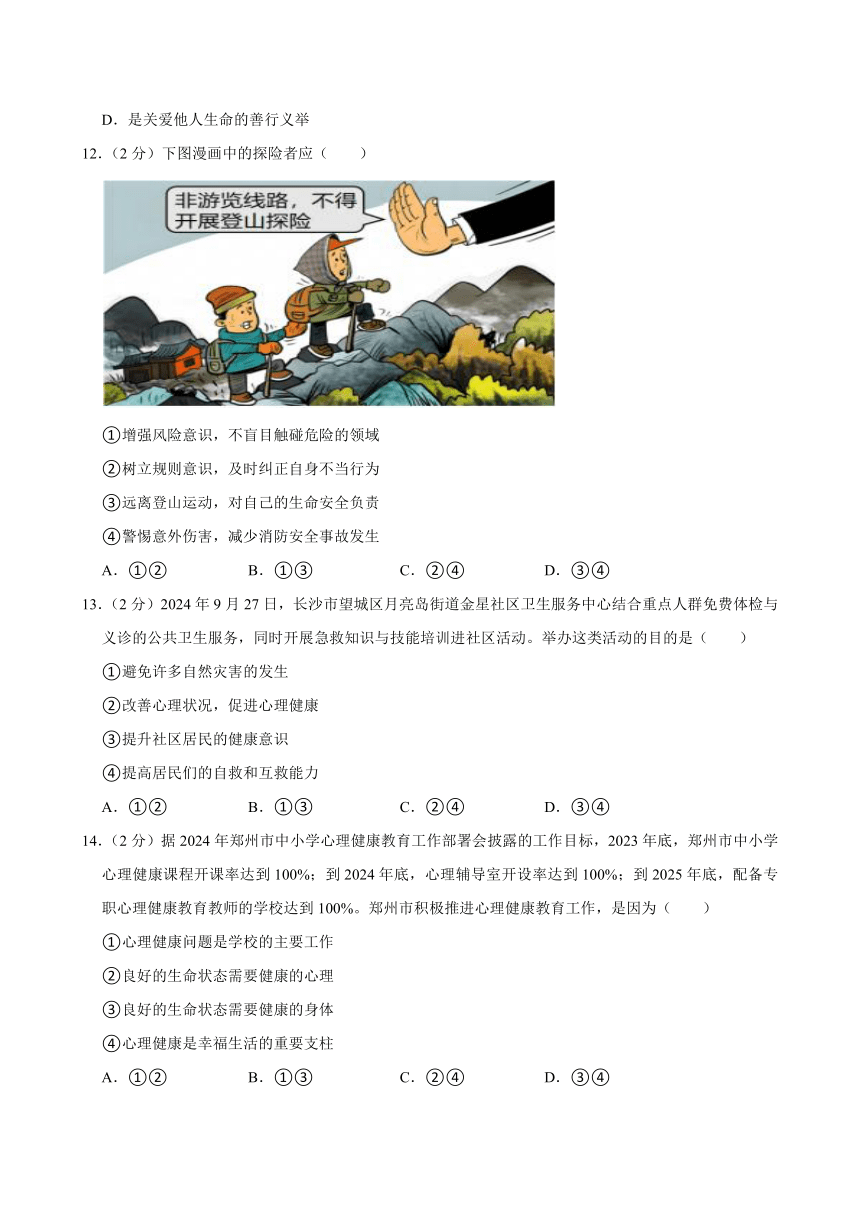 D．是关爱他人生命的善行义举

12．（2 分）下图漫画中的探险者应（　　）

非游览线路，不得开展登山探险

①增强风险意识，不盲目触碰危险的领域

②树立规则意识，及时纠正自身不当行为

③远离登山运动，对自己的生命安全负责

④警惕意外伤害，减少消防安全事故发生

A．①②　　B．①③　　C．②④　　D．③④

13．（2 分）2024 年 9 月 27 日，长沙市望城区月亮岛街道金星社区卫生服务中心结合重点人群免费体检与义诊的公共卫生服务，同时开展急救知识与技能培训进社区活动。举办这类活动的目的是（　　）

①避免许多自然灾害的发生

②改善心理状况，促进心理健康

③提升社区居民的健康意识

④提高居民们的自救和互救能力

A．①②　　B．①③　　C．②④　　D．③④

14．（2 分）据 2024 年郑州市中小学心理健康教育工作部署会披露的工作目标，2023 年底，郑州市中小学心理健康课程开课率达到 100%；到 2024 年底，心理辅导室开设率达到 100%；到 2025 年底，配备专职心理健康教育教师的学校达到 100%。郑州市积极推进心理健康教育工作，是因为（　　）

①心理健康问题是学校的主要工作

②良好的生命状态需要健康的心理

③良好的生命状态需要健康的身体

④心理健康是幸福生活的重要支柱

A．①②　　B．①③　　C．②④　　D．③④